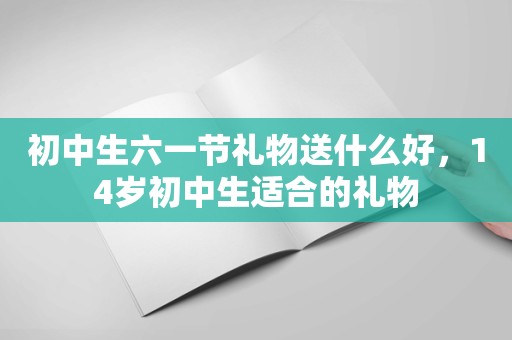 初中生六一节礼物送什么好，14岁初中生适合的礼物